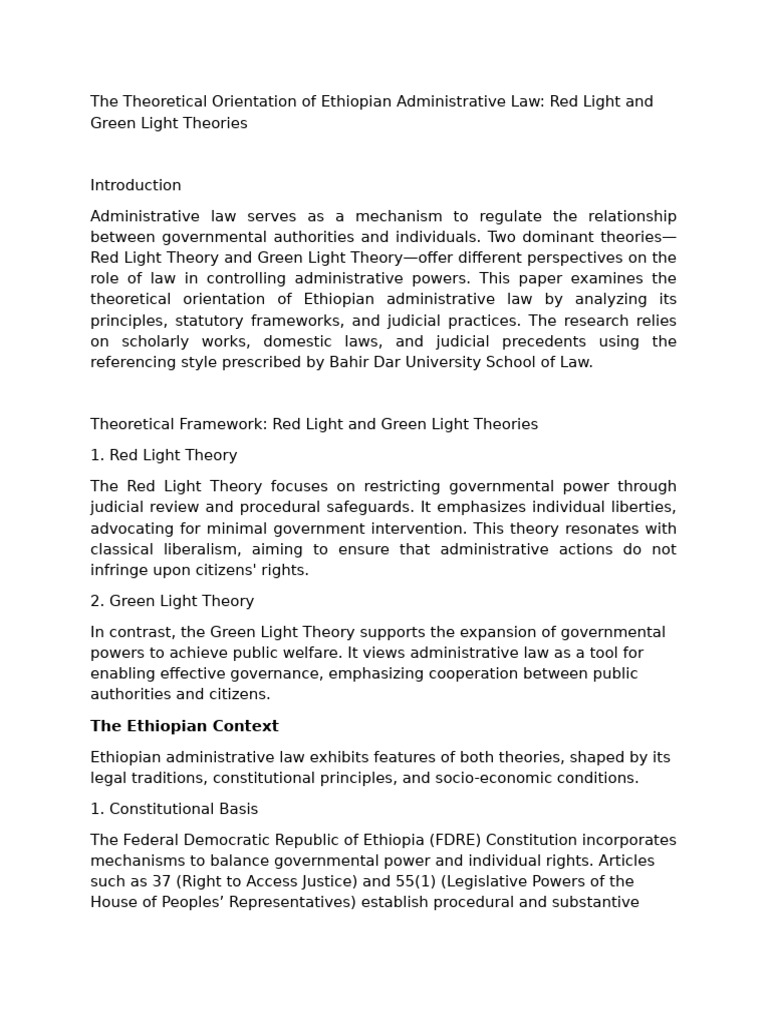 The Theoretical Orientation of Ethiopian Administrative Law: Red Light and Green Light Theories

Introduction

Administrative law serves as a mechanism to regulate the relationship between governmental authorities and individuals. Two dominant theories—Red Light Theory and Green Light Theory—offer different perspectives on the role of law in controlling administrative powers. This paper examines the theoretical orientation of Ethiopian administrative law by analyzing its principles, statutory frameworks, and judicial practices. The research relies on scholarly works, domestic laws, and judicial precedents using the referencing style prescribed by Bahir Dar University School of Law.

Theoretical Framework: Red Light and Green Light Theories

1. Red Light Theory

The Red Light Theory focuses on restricting governmental power through judicial review and procedural safeguards. It emphasizes individual liberties, advocating for minimal government intervention. This theory resonates with classical liberalism, aiming to ensure that administrative actions do not infringe upon citizens' rights.

2. Green Light Theory

In contrast, the Green Light Theory supports the expansion of governmental powers to achieve public welfare. It views administrative law as a tool for enabling effective governance, emphasizing cooperation between public authorities and citizens.

The Ethiopian Context

Ethiopian administrative law exhibits features of both theories, shaped by its legal traditions, constitutional principles, and socio-economic conditions.

1. Constitutional Basis

The Federal Democratic Republic of Ethiopia (FDRE) Constitution incorporates mechanisms to balance governmental power and individual rights. Articles such as 37 (Right to Access Justice) and 55(1) (Legislative Powers of the House of Peoples' Representatives) establish procedural and substantive